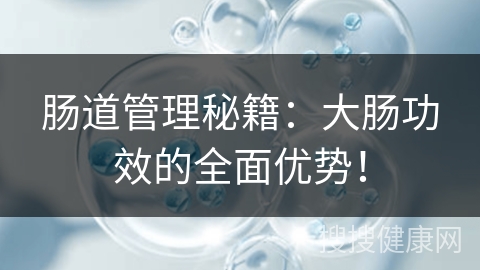 肠道管理秘籍：大肠功效的全面优势！

搜搜健康网